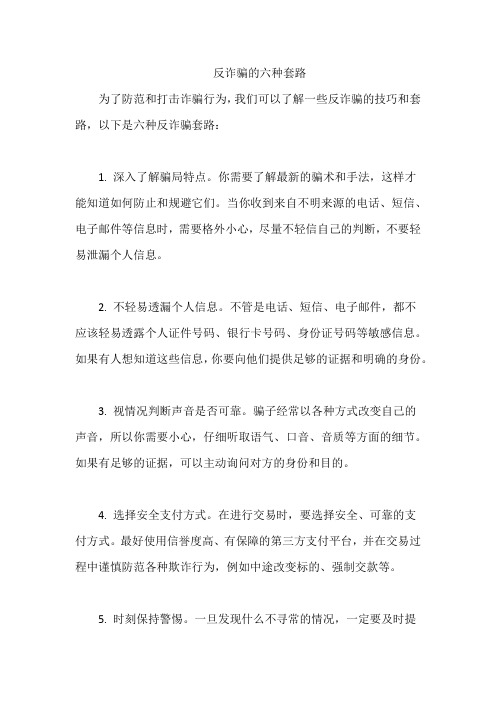 反诈骗的六种套路

为了防范和打击诈骗行为，我们可以了解一些反诈骗的技巧和套路，以下是六种反诈骗套路：

1. 深入了解骗局特点。你需要了解最新的骗术和手法，这样才能知道如何防止和规避它们。当你收到来自不明来源的电话、短信、电子邮件等信息时，需要格外小心，尽量不轻信自己的判断，不要轻易泄漏个人信息。

2. 不轻易透漏个人信息。不管是电话、短信、电子邮件，都不应该轻易透露个人证件号码、银行卡号码、身份证号码等敏感信息。如果有人想知道这些信息，你要向他们提供足够的证据和明确的身份。

3. 视情况判断声音是否可靠。骗子经常以各种方式改变自己的声音，所以你需要小心，仔细听取语气、口音、音质等方面的细节。如果有足够的证据，可以主动询问对方的身份和目的。

4. 选择安全支付方式。在进行交易时，要选择安全、可靠的支付方式。最好使用信誉度高、有保障的第三方支付平台，并在交易过程中谨慎防范各种欺诈行为，例如中途改变标的、强制交款等。

5. 时刻保持警惕。一旦发现什么不寻常的情况，一定要及时提